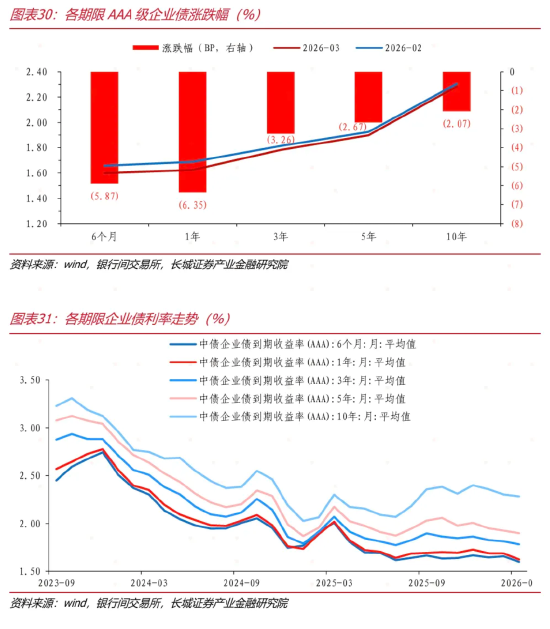 图表30：各期限 AAA 级企业债涨跌幅（%）

涨跌幅（BP，右轴） 2026-03 2026-02

2.40
2.20
2.00
1.80
1.60
1.40
1.20

0
(1)
(2)
(3)
(4)
(5)
(6)
(7)
(8)

(5.87)
(6.35)
(3.26)
(2.67)
(2.07)

6个月
1年
3年
5年
10年

资料来源：wind，银行间交易所，长城证券产业金融研究院

图表31：各期限企业债利率走势（%）

中债企业债到期收益率(AAA):6个月:月:平均值
中债企业债到期收益率(AAA):1年:月:平均值
中债企业债到期收益率(AAA):3年:月:平均值
中债企业债到期收益率(AAA):5年:月:平均值
中债企业债到期收益率(AAA):10年:月:平均值

3.50
3.00
2.50
2.00
1.50

2023-09
2024-03
2024-09
2025-03
2025-09
2026-0

资料来源：wind，银行间交易所，长城证券产业金融研究院